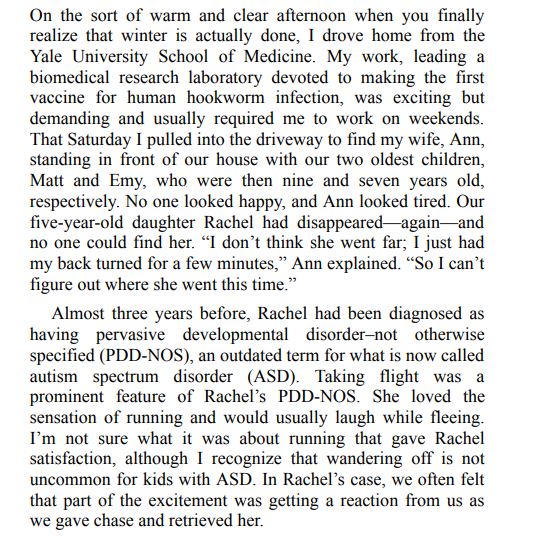 On the sort of warm and clear afternoon when you finally realize that winter is actually done, I drove home from the Yale University School of Medicine. My work, leading a biomedical research laboratory devoted to making the first vaccine for human hookworm infection, was exciting but demanding and usually required me to work on weekends. That Saturday I pulled into the driveway to find my wife, Ann, standing in front of our house with our two oldest children, Matt and Emy, who were then nine and seven years old, respectively. No one looked happy, and Ann looked tired. Our five-year-old daughter Rachel had disappeared—again—and no one could find her. “I don’t think she went far; I just had my back turned for a few minutes,” Ann explained. “So I can’t figure out where she went this time.”

Almost three years before, Rachel had been diagnosed as having pervasive developmental disorder–not otherwise specified (PDD-NOS), an outdated term for what is now called autism spectrum disorder (ASD). Taking flight was a prominent feature of Rachel’s PDD-NOS. She loved the sensation of running and would usually laugh while fleeing. I’m not sure what it was about running that gave Rachel satisfaction, although I recognize that wandering off is not uncommon for kids with ASD. In Rachel’s case, we often felt that part of the excitement was getting a reaction from us as we gave chase and retrieved her.